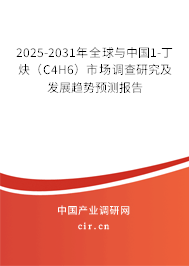 2025-2031年全球与中国1-丁炔（C4H6）市场调查研究及发展趋势预测报告

中国产业调研网

cir.cn